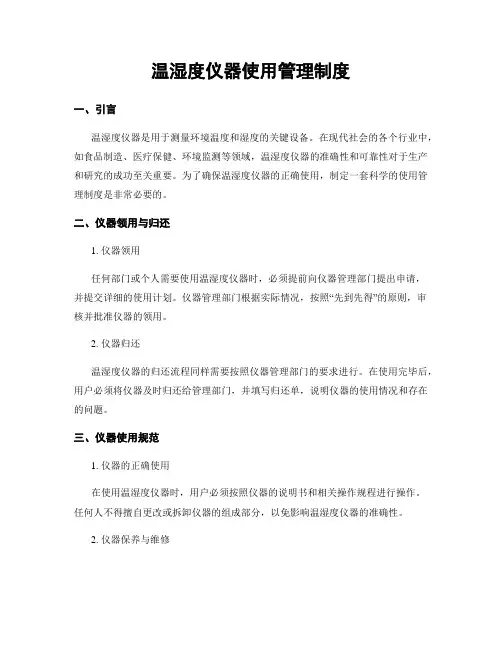 温湿度仪器使用管理制度

一、引言

温湿度仪器是用于测量环境温度和湿度的关键设备。在现代社会的各个行业中，如食品制造、医疗保健、环境监测等领域，温湿度仪器的准确性和可靠性对于生产和研究的成功至关重要。为了确保温湿度仪器的正确使用，制定一套科学的使用管理制度是非常必要的。

二、仪器领用与归还

1. 仪器领用

任何部门或个人需要使用温湿度仪器时，必须提前向仪器管理部门提出申请，并提交详细的使用计划。仪器管理部门根据实际情况，按照“先到先得”的原则，审核并批准仪器的领用。

2. 仪器归还

温湿度仪器的归还流程同样需要按照仪器管理部门的要求进行。在使用完毕后，用户必须将仪器及时归还给管理部门，并填写归还单，说明仪器的使用情况和存在的问题。

三、仪器使用规范

1. 仪器的正确使用

在使用温湿度仪器时，用户必须按照仪器的说明书和相关操作规程进行操作。任何人不得擅自更改或拆卸仪器的组成部分，以免影响温湿度仪器的准确性。

2. 仪器保养与维修